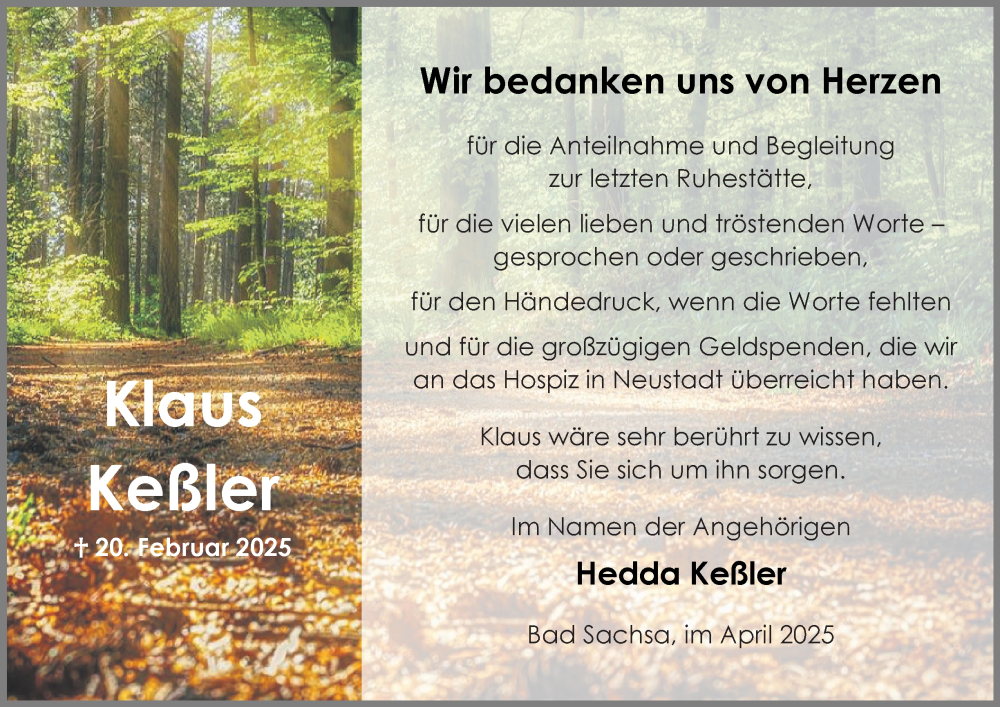 Klaus Keßler

† 20. Februar 2025

Wir bedanken uns von Herzen

für die Anteilnahme und Begleitung zur letzten Ruhestätte,

für die vielen lieben und tröstenden Worte – gesprochen oder geschrieben,

für den Händedruck, wenn die Worte fehlten

und für die großzügigen Geldspenden, die wir an das Hospiz in Neustadt überreicht haben.

Klaus wäre sehr berührt zu wissen, dass Sie sich um ihn sorgen.

Im Namen der Angehörigen

Hedda Keßler

Bad Sachsa, im April 2025